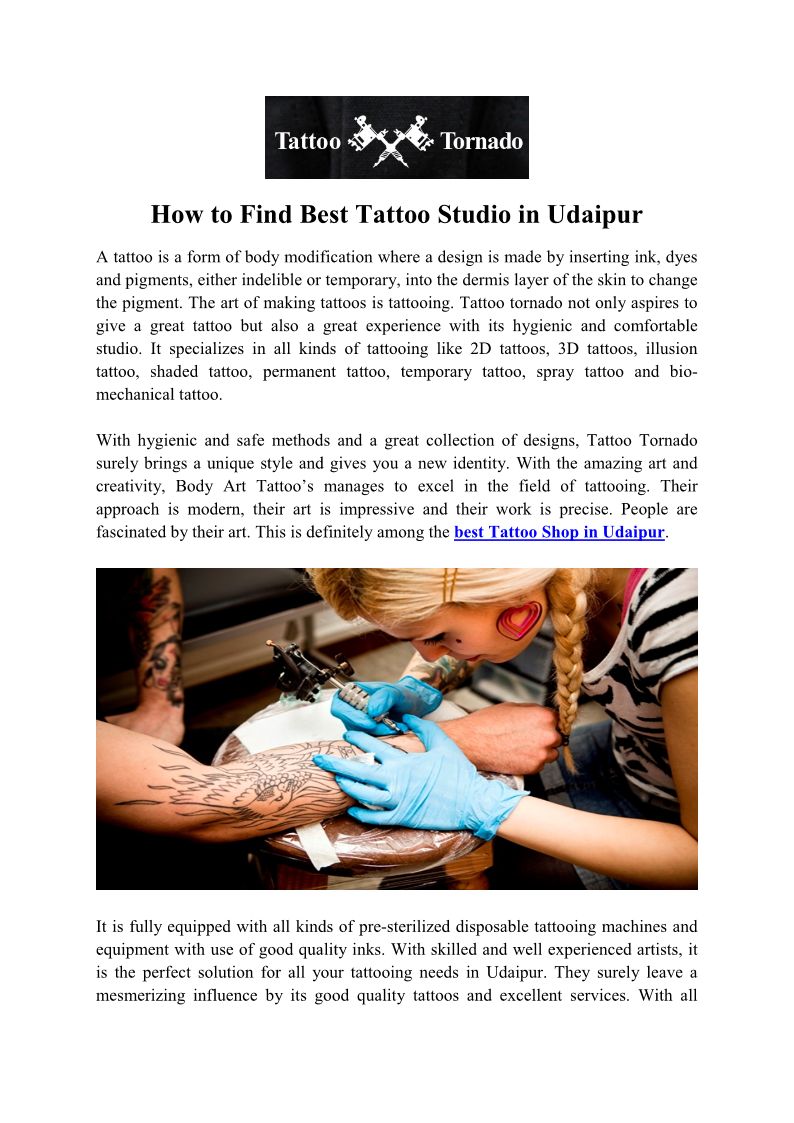 Tattoo Tornado

How to Find Best Tattoo Studio in Udaipur

A tattoo is a form of body modification where a design is made by inserting ink, dyes and pigments, either indelible or temporary, into the dermis layer of the skin to change the pigment. The art of making tattoos is tattooing. Tattoo tornado not only aspires to give a great tattoo but also a great experience with its hygienic and comfortable studio. It specializes in all kinds of tattooing like 2D tattoos, 3D tattoos, illusion tattoo, shaded tattoo, permanent tattoo, temporary tattoo, spray tattoo and bio-mechanical tattoo.

With hygienic and safe methods and a great collection of designs, Tattoo Tornado surely brings a unique style and gives you a new identity. With the amazing art and creativity, Body Art Tattoo's manages to excel in the field of tattooing. Their approach is modern, their art is impressive and their work is precise. People are fascinated by their art. This is definitely among the best Tattoo Shop in Udaipur.

It is fully equipped with all kinds of pre-sterilized disposable tattooing machines and equipment with use of good quality inks. With skilled and well experienced artists, it is the perfect solution for all your tattooing needs in Udaipur. They surely leave a mesmerizing influence by its good quality tattoos and excellent services. With all